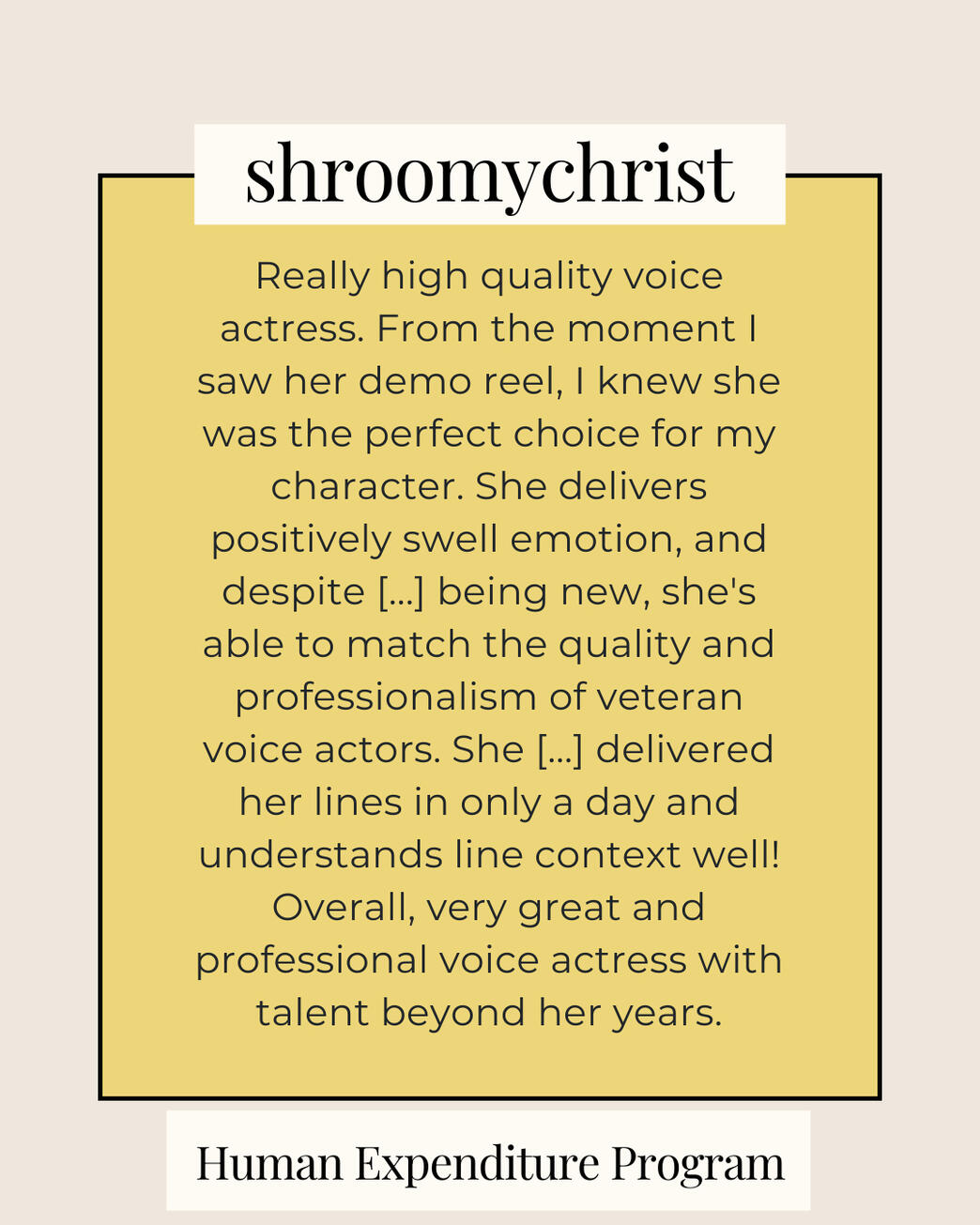 shroomychrist

Really high quality voice actress. From the moment I saw her demo reel, I knew she was the perfect choice for my character. She delivers positively swell emotion, and despite [...] being new, she's able to match the quality and professionalism of veteran voice actors. She [...] delivered her lines in only a day and understands line context well! Overall, very great and professional voice actress with talent beyond her years.

Human Expenditure Program